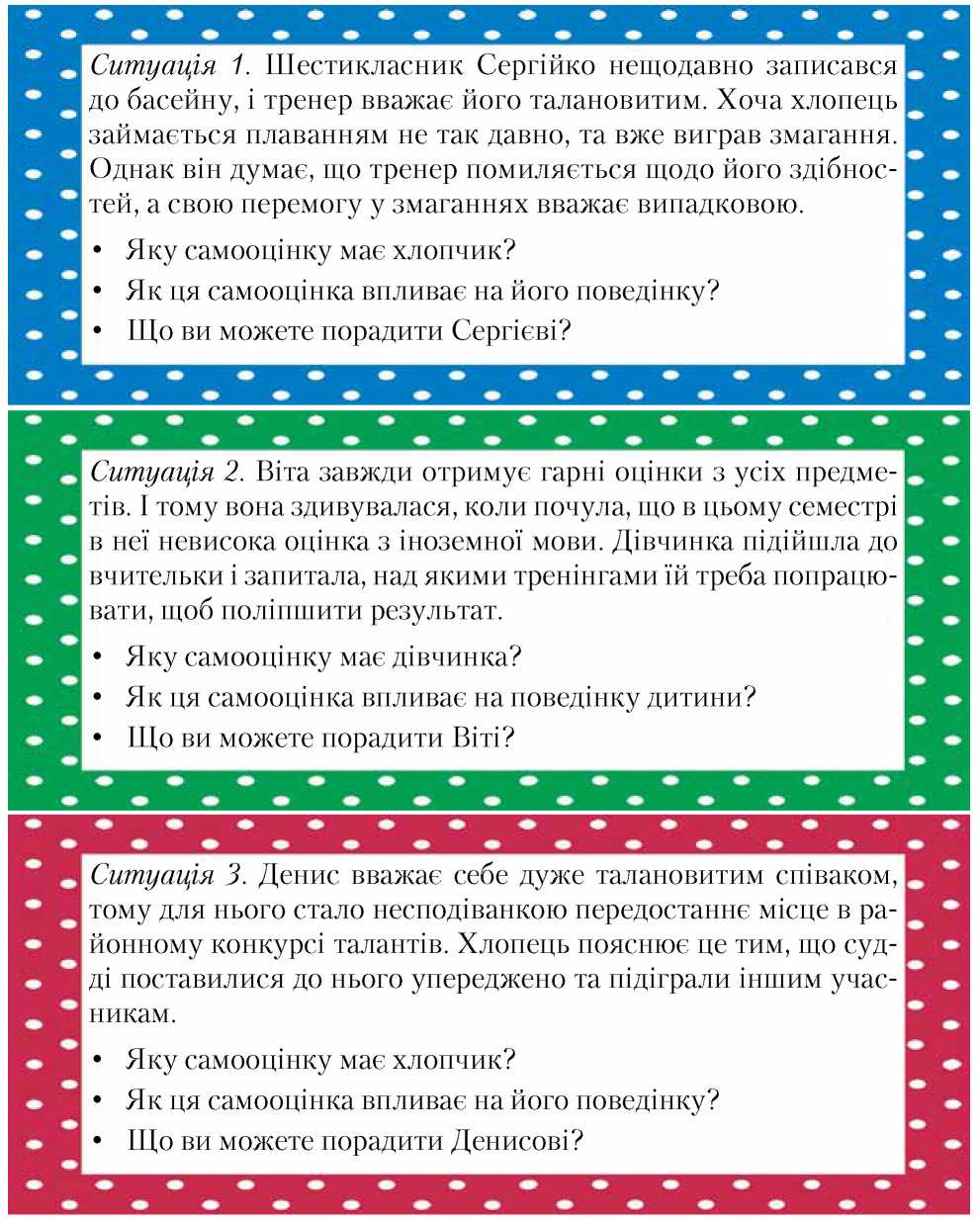 Ситуація 1. Шестикласник Сергійко нещодавно записався до басейну, і тренер вважає його талановитим. Хоча хлопець займається плаванням не так давно, та вже виграв змагання. Однак він думає, що тренер помиляється щодо його здібностей, а свою перемогу у змаганнях вважає випадковою.

• Яку самооцінку має хлопчик?
• Як ця самооцінка впливає на його поведінку?
• Що ви можете порадити Сергієві?

Ситуація 2. Віта завжди отримує гарні оцінки з усіх предметів. І тому вона здивувалася, коли почула, що в цьому семестрі в неї невисока оцінка з іноземної мови. Дівчинка підійшла до вчительки і запитала, над якими тренінгами їй треба попрацювати, щоб поліпшити результат.

• Яку самооцінку має дівчинка?
• Як ця самооцінка впливає на поведінку дитини?
• Що ви можете порадити Віті?

Ситуація 3. Денис вважає себе дуже талановитим співаком, тому для нього стало несподіванкою передостаннє місце в районному конкурсі талантів. Хлопець пояснює це тим, що судді поставилися до нього упереджено та підіграли іншим учасникам.

• Яку самооцінку має хлопчик?
• Як ця самооцінка впливає на його поведінку?
• Що ви можете порадити Денисові?